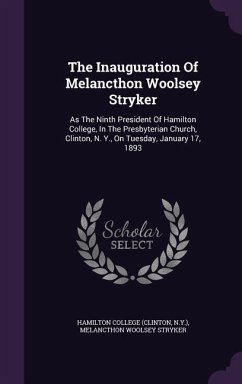 The Inauguration Of Melancthon Woolsey Stryker

As The Ninth President Of Hamilton College, In The Presbyterian Church, Clinton, N. Y., On Tuesday, January 17, 1893

Scholar SELECT

HAMILTON COLLEGE (CLINTON, N.Y.), MELANCTHON WOOLSEY STRYKER